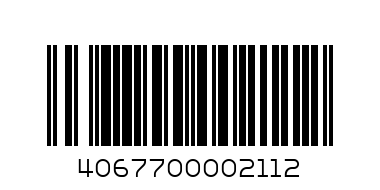 4067700002112